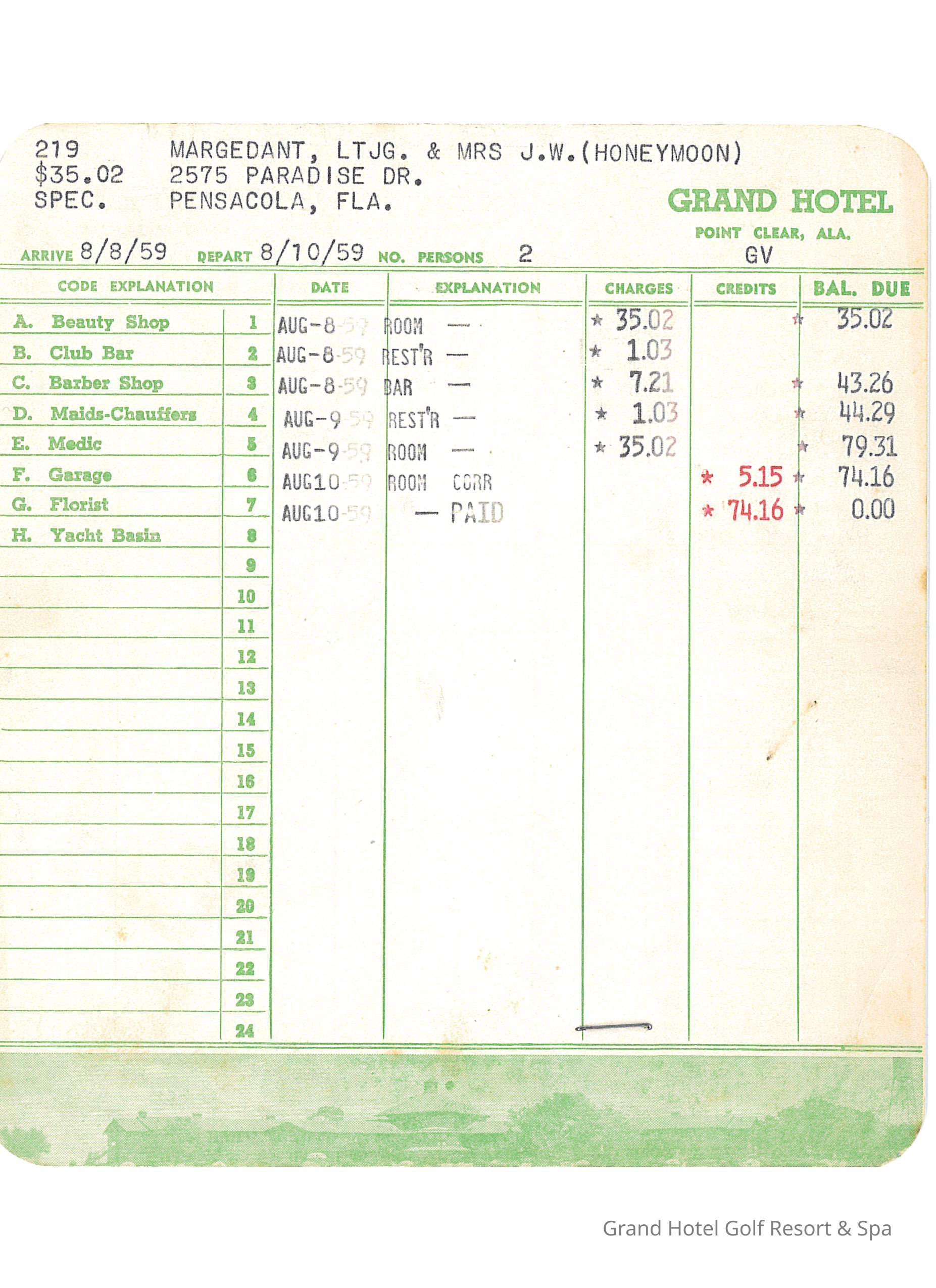 219 MARGEDANT, LTJG. & MRS J.W.(HONEYMOON)
$35.02 2575 PARADISE DR.
SPEC. PENSACOLA, FLA.

GRAND HOTEL
POINT CLEAR, ALA.

ARRIVE 8/8/59 DEPART 8/10/59 NO. PERSONS 2 GV

| CODE EXPLANATION | | DATE | EXPLANATION | CHARGES | CREDITS | BAL. DUE |
|---|---|---|---|---|---|---|
| A. Beauty Shop | 1 | AUG-8-59 | ROOM — | * 35.02 | | * 35.02 |
| B. Club Bar | 2 | AUG-8-59 | REST'R — | * 1.03 | | |
| C. Barber Shop | 3 | AUG-8-59 | BAR — | * 7.21 | | * 43.26 |
| D. Maids-Chauffers | 4 | AUG-9-59 | REST'R — | * 1.03 | | * 44.29 |
| E. Medic | 5 | AUG-9-59 | ROOM — | * 35.02 | | * 79.31 |
| F. Garage | 6 | AUG10-59 | ROOM CORR | | * 5.15 | * 74.16 |
| G. Florist | 7 | AUG10-59 | — PAID | | * 74.16 | * 0.00 |
| H. Yacht Basin | 8 | | | | | |
| | 9 | | | | | |
| | 10 | | | | | |
| | 11 | | | | | |
| | 12 | | | | | |
| | 13 | | | | | |
| | 14 | | | | | |
| | 15 | | | | | |
| | 16 | | | | | |
| | 17 | | | | | |
| | 18 | | | | | |
| | 19 | | | | | |
| | 20 | | | | | |
| | 21 | | | | | |
| | 22 | | | | | |
| | 23 | | | | | |
| | 24 | | | | | |

Grand Hotel Golf Resort & Spa